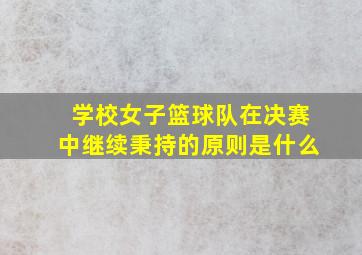 学校女子篮球队在决赛中继续秉持的原则是什么